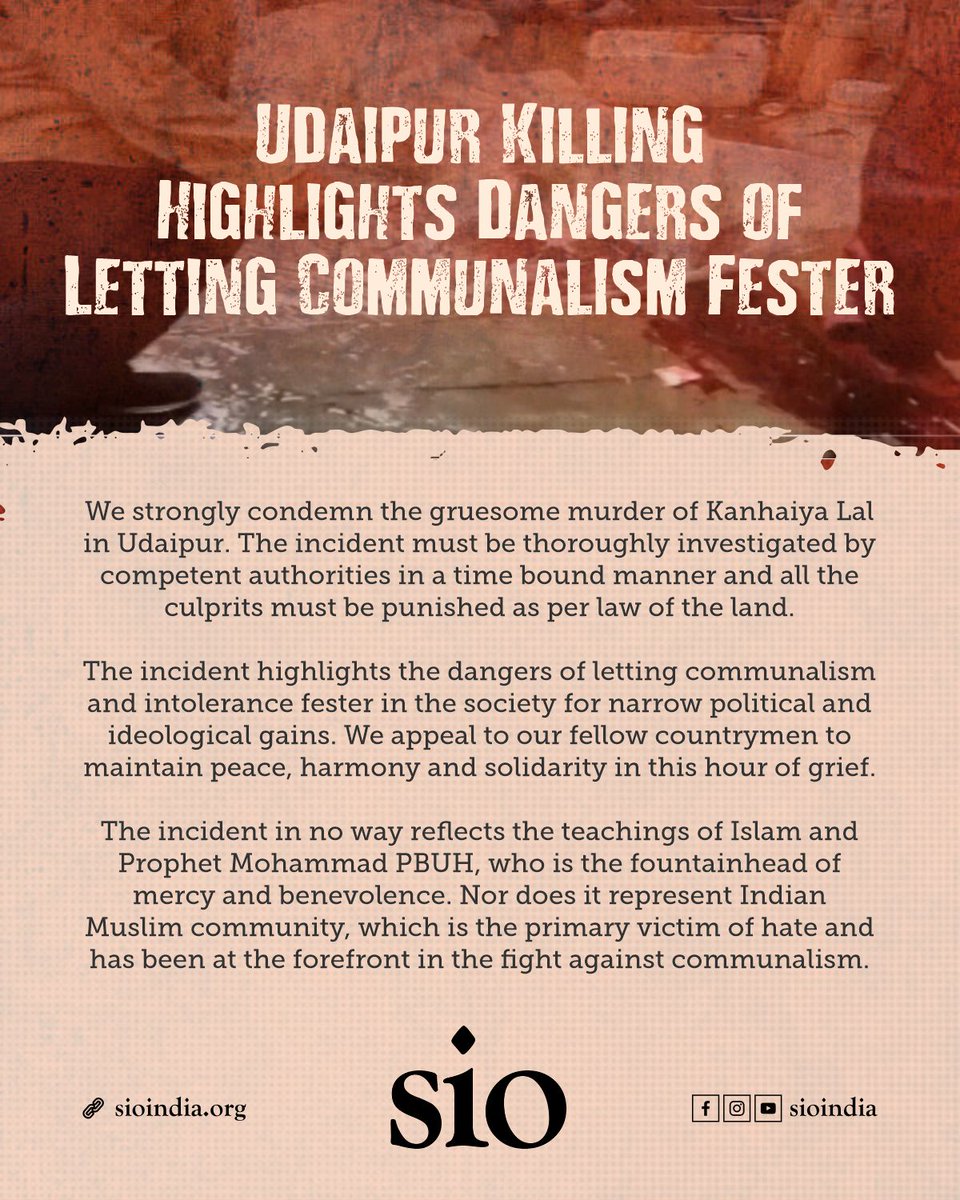 Udaipur Killing Highlights Dangers of Letting Communalism Fester

We strongly condemn the gruesome murder of Kanhaiya Lal in Udaipur. The incident must be thoroughly investigated by competent authorities in a time bound manner and all the culprits must be punished as per law of the land.

The incident highlights the dangers of letting communalism and intolerance fester in the society for narrow political and ideological gains. We appeal to our fellow countrymen to maintain peace, harmony and solidarity in this hour of grief.

The incident in no way reflects the teachings of Islam and Prophet Mohammad PBUH, who is the fountainhead of mercy and benevolence. Nor does it represent Indian Muslim community, which is the primary victim of hate and has been at the forefront in the fight against communalism.

sioindia.org

sio

sioindia